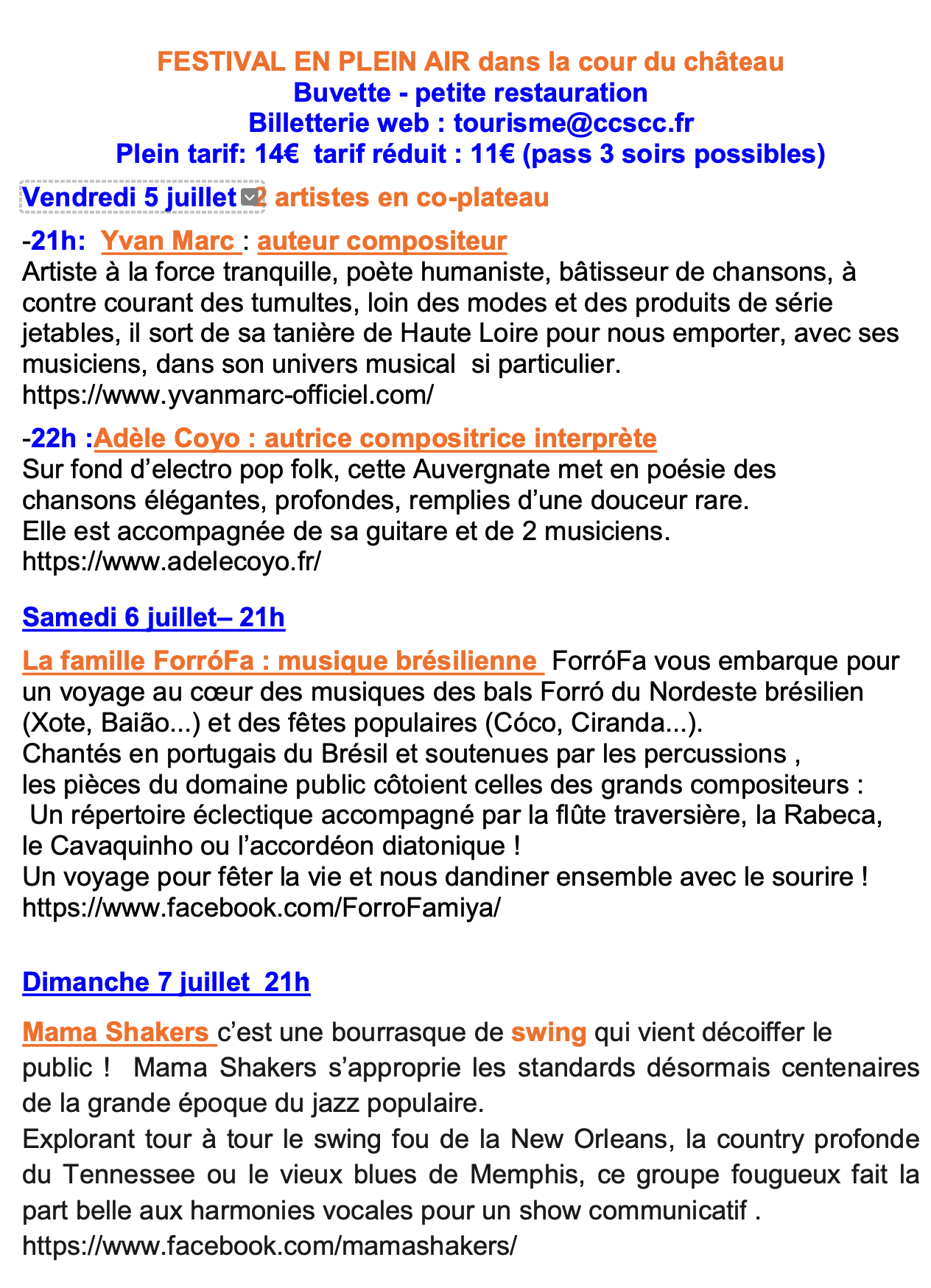 FESTIVAL EN PLEIN AIR dans la cour du château
Buvette - petite restauration
Billetterie web : tourisme@ccscc.fr
Plein tarif: 14€  tarif réduit : 11€ (pass 3 soirs possibles)

Vendredi 5 juillet 2 artistes en co-plateau

-21h:  Yvan Marc : auteur compositeur
Artiste à la force tranquille, poète humaniste, bâtisseur de chansons, à contre courant des tumultes, loin des modes et des produits de série jetables, il sort de sa tanière de Haute Loire pour nous emporter, avec ses musiciens, dans son univers musical  si particulier.
https://www.yvanmarc-officiel.com/

-22h :Adèle Coyo : autrice compositrice interprète
Sur fond d'electro pop folk, cette Auvergnate met en poésie des chansons élégantes, profondes, remplies d'une douceur rare.
Elle est accompagnée de sa guitare et de 2 musiciens.
https://www.adelecoyo.fr/

Samedi 6 juillet– 21h

La famille ForróFa : musique brésilienne  ForróFa vous embarque pour un voyage au cœur des musiques des bals Forró du Nordeste brésilien (Xote, Baião...) et des fêtes populaires (Cóco, Ciranda...).
Chantés en portugais du Brésil et soutenues par les percussions ,
les pièces du domaine public côtoient celles des grands compositeurs :
 Un répertoire éclectique accompagné par la flûte traversière, la Rabeca, le Cavaquinho ou l'accordéon diatonique !
Un voyage pour fêter la vie et nous dandiner ensemble avec le sourire !
https://www.facebook.com/ForroFamiya/

Dimanche 7 juillet  21h

Mama Shakers c'est une bourrasque de swing qui vient décoiffer le public !  Mama Shakers s'approprie les standards désormais centenaires de la grande époque du jazz populaire.
Explorant tour à tour le swing fou de la New Orleans, la country profonde du Tennessee ou le vieux blues de Memphis, ce groupe fougueux fait la part belle aux harmonies vocales pour un show communicatif .
https://www.facebook.com/mamashakers/